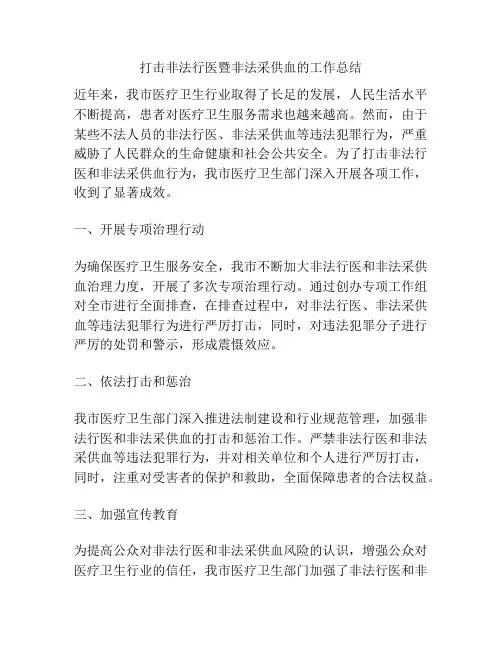 打击非法行医暨非法采供血的工作总结

近年来，我市医疗卫生行业取得了长足的发展，人民生活水平不断提高，患者对医疗卫生服务需求也越来越高。然而，由于某些不法人员的非法行医、非法采供血等违法犯罪行为，严重威胁了人民群众的生命健康和社会公共安全。为了打击非法行医和非法采供血行为，我市医疗卫生部门深入开展各项工作，收到了显著成效。

一、开展专项治理行动

为确保医疗卫生服务安全，我市不断加大非法行医和非法采供血治理力度，开展了多次专项治理行动。通过创办专项工作组对全市进行全面排查，在排查过程中，对非法行医、非法采供血等违法犯罪行为进行严厉打击，同时，对违法犯罪分子进行严厉的处罚和警示，形成震慑效应。

二、依法打击和惩治

我市医疗卫生部门深入推进法制建设和行业规范管理，加强非法行医和非法采供血的打击和惩治工作。严禁非法行医和非法采供血等违法犯罪行为，并对相关单位和个人进行严厉打击，同时，注重对受害者的保护和救助，全面保障患者的合法权益。

三、加强宣传教育

为提高公众对非法行医和非法采供血风险的认识，增强公众对医疗卫生行业的信任，我市医疗卫生部门加强了非法行医和非